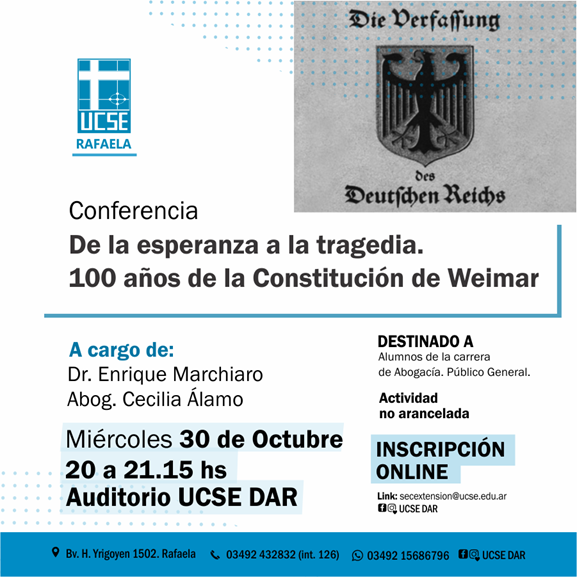 UCSE
RAFAELA

Die Verfassung
des
Deutschen Reichs

Conferencia
De la esperanza a la tragedia.
100 años de la Constitución de Weimar

A cargo de:
Dr. Enrique Marchiaro
Abog. Cecilia Álamo

Miércoles 30 de Octubre
20 a 21.15 hs
Auditorio UCSE DAR

DESTINADO A
Alumnos de la carrera de Abogacía. Público General.

Actividad
no arancelada

INSCRIPCIÓN
ONLINE

Link: secextension@ucse.edu.ar
UCSE DAR

Bv. H. Yrigoyen 1502. Rafaela 03492 432832 (int. 126) 03492 15686796 UCSE DAR